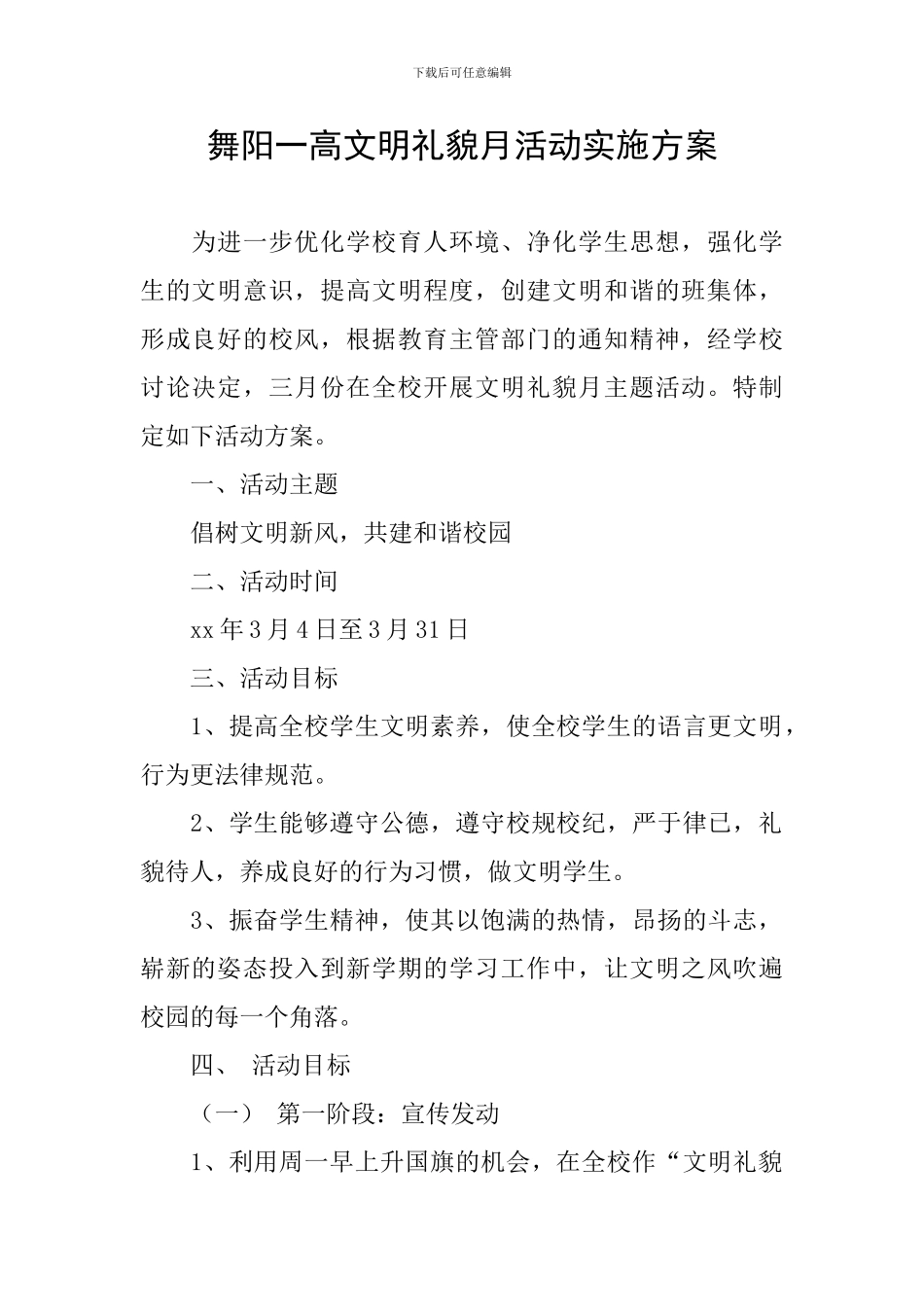 下载后可任意编辑

舞阳一高文明礼貌月活动实施方案

为进一步优化学校育人环境、净化学生思想，强化学生的文明意识，提高文明程度，创建文明和谐的班集体，形成良好的校风，根据教育主管部门的通知精神，经学校讨论决定，三月份在全校开展文明礼貌月主题活动。特制定如下活动方案。

一、活动主题

倡树文明新风，共建和谐校园

二、活动时间

xx年3月4日至3月31日

三、活动目标

1、提高全校学生文明素养，使全校学生的语言更文明，行为更法律规范。

2、学生能够遵守公德，遵守校规校纪，严于律已，礼貌待人，养成良好的行为习惯，做文明学生。

3、振奋学生精神，使其以饱满的热情，昂扬的斗志，崭新的姿态投入到新学期的学习工作中，让文明之风吹遍校园的每一个角落。

四、 活动目标

（一） 第一阶段：宣传发动

1、利用周一早上升国旗的机会，在全校作“文明礼貌